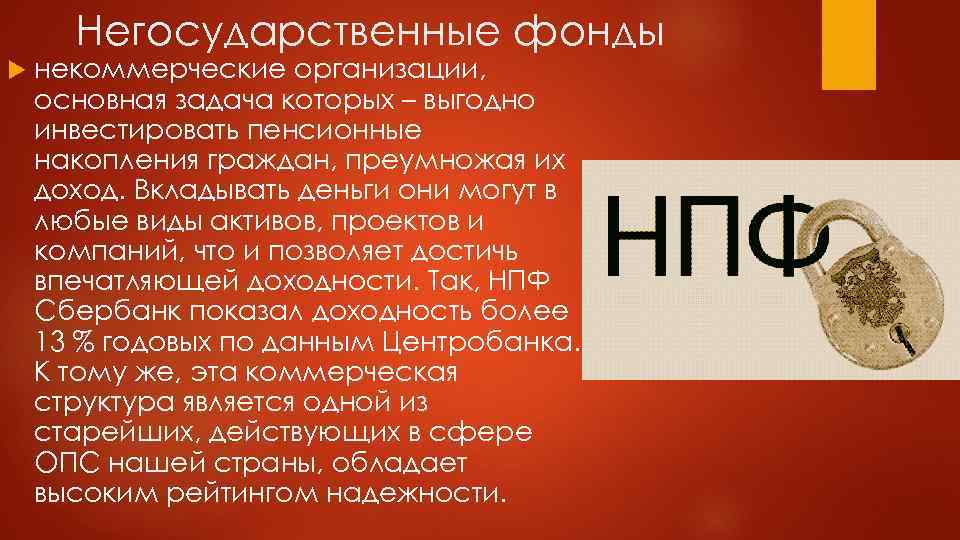 Негосударственные фонды

некоммерческие организации, основная задача которых – выгодно инвестировать пенсионные накопления граждан, преумножая их доход. Вкладывать деньги они могут в любые виды активов, проектов и компаний, что и позволяет достичь впечатляющей доходности. Так, НПФ Сбербанк показал доходность более 13 % годовых по данным Центробанка. К тому же, эта коммерческая структура является одной из старейших, действующих в сфере ОПС нашей страны, обладает высоким рейтингом надежности.

НПФ